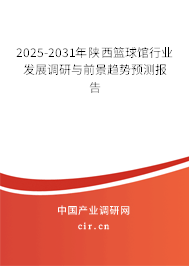 2025-2031年陕西篮球馆行业发展调研与前景趋势预测报告

中国产业调研网

cir.cn